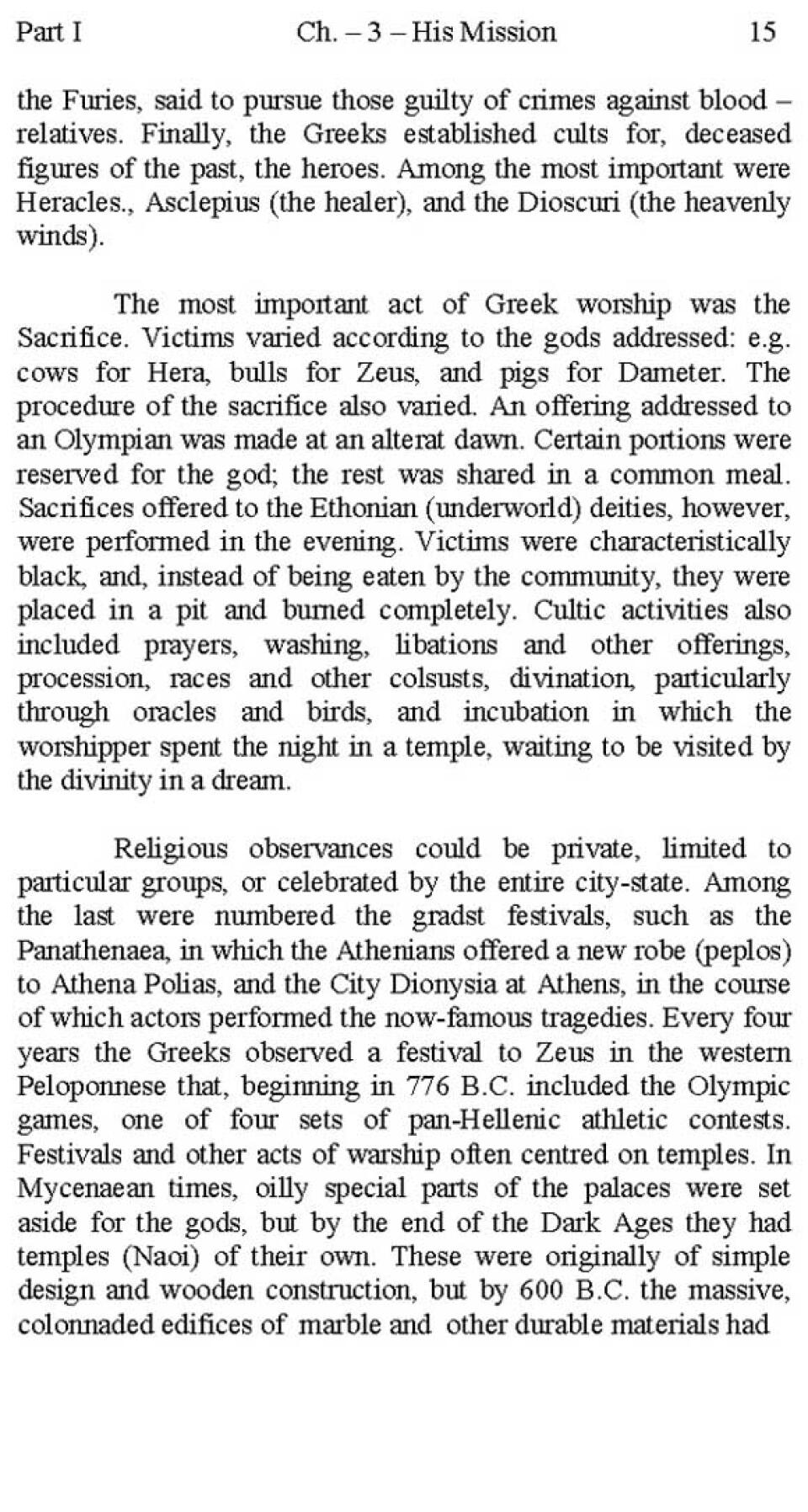 Part I    Ch. – 3 – His Mission    15

the Furies, said to pursue those guilty of crimes against blood – relatives. Finally, the Greeks established cults for, deceased figures of the past, the heroes. Among the most important were Heracles., Asclepius (the healer), and the Dioscuri (the heavenly winds).

The most important act of Greek worship was the Sacrifice. Victims varied according to the gods addressed: e.g. cows for Hera, bulls for Zeus, and pigs for Dameter. The procedure of the sacrifice also varied. An offering addressed to an Olympian was made at an alterat dawn. Certain portions were reserved for the god; the rest was shared in a common meal. Sacrifices offered to the Ethonian (underworld) deities, however, were performed in the evening. Victims were characteristically black, and, instead of being eaten by the community, they were placed in a pit and burned completely. Cultic activities also included prayers, washing, libations and other offerings, procession, races and other colsusts, divination, particularly through oracles and birds, and incubation in which the worshipper spent the night in a temple, waiting to be visited by the divinity in a dream.

Religious observances could be private, limited to particular groups, or celebrated by the entire city-state. Among the last were numbered the gradst festivals, such as the Panathenaea, in which the Athenians offered a new robe (peplos) to Athena Polias, and the City Dionysia at Athens, in the course of which actors performed the now-famous tragedies. Every four years the Greeks observed a festival to Zeus in the western Peloponnese that, beginning in 776 B.C. included the Olympic games, one of four sets of pan-Hellenic athletic contests. Festivals and other acts of warship often centred on temples. In Mycenaean times, oilly special parts of the palaces were set aside for the gods, but by the end of the Dark Ages they had temples (Naoi) of their own. These were originally of simple design and wooden construction, but by 600 B.C. the massive, colonnaded edifices of marble and other durable materials had